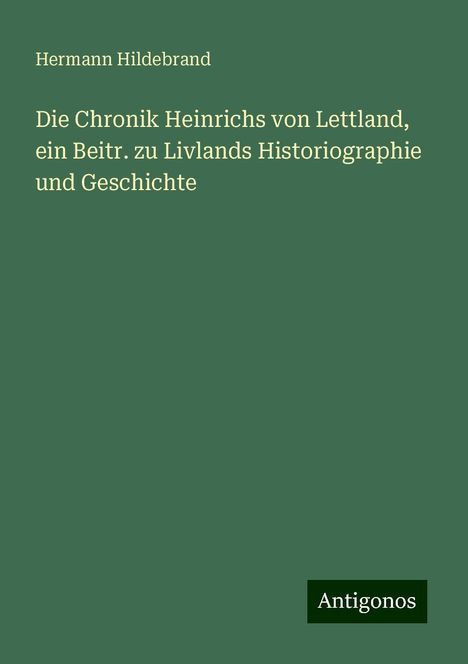 Hermann Hildebrand

Die Chronik Heinrichs von Lettland, ein Beitr. zu Livlands Historiographie und Geschichte

Antigonos